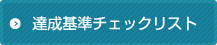 達成基準チェックリスト